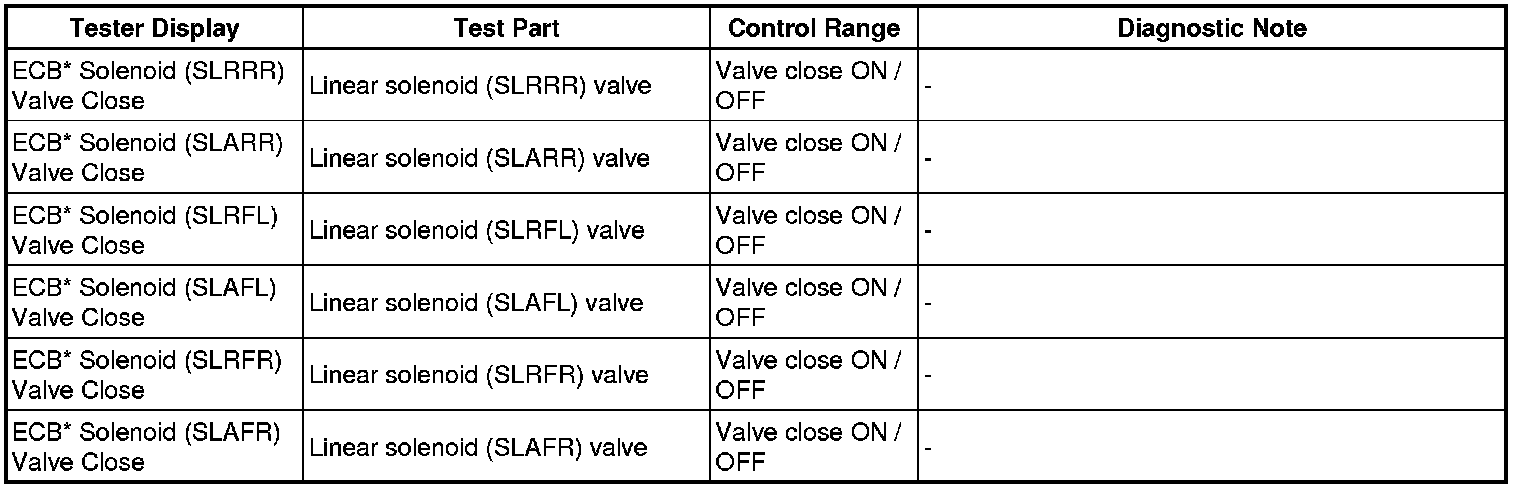 | Tester Display | Test Part | Control Range | Diagnostic Note |
|---|---|---|---|
| ECB* Solenoid (SLRRR) Valve Close | Linear solenoid (SLRRR) valve | Valve close ON / OFF | - |
| ECB* Solenoid (SLARR) Valve Close | Linear solenoid (SLARR) valve | Valve close ON / OFF | - |
| ECB* Solenoid (SLRFL) Valve Close | Linear solenoid (SLRFL) valve | Valve close ON / OFF | - |
| ECB* Solenoid (SLAFL) Valve Close | Linear solenoid (SLAFL) valve | Valve close ON / OFF | - |
| ECB* Solenoid (SLRFR) Valve Close | Linear solenoid (SLRFR) valve | Valve close ON / OFF | - |
| ECB* Solenoid (SLAFR) Valve Close | Linear solenoid (SLAFR) valve | Valve close ON / OFF | - |